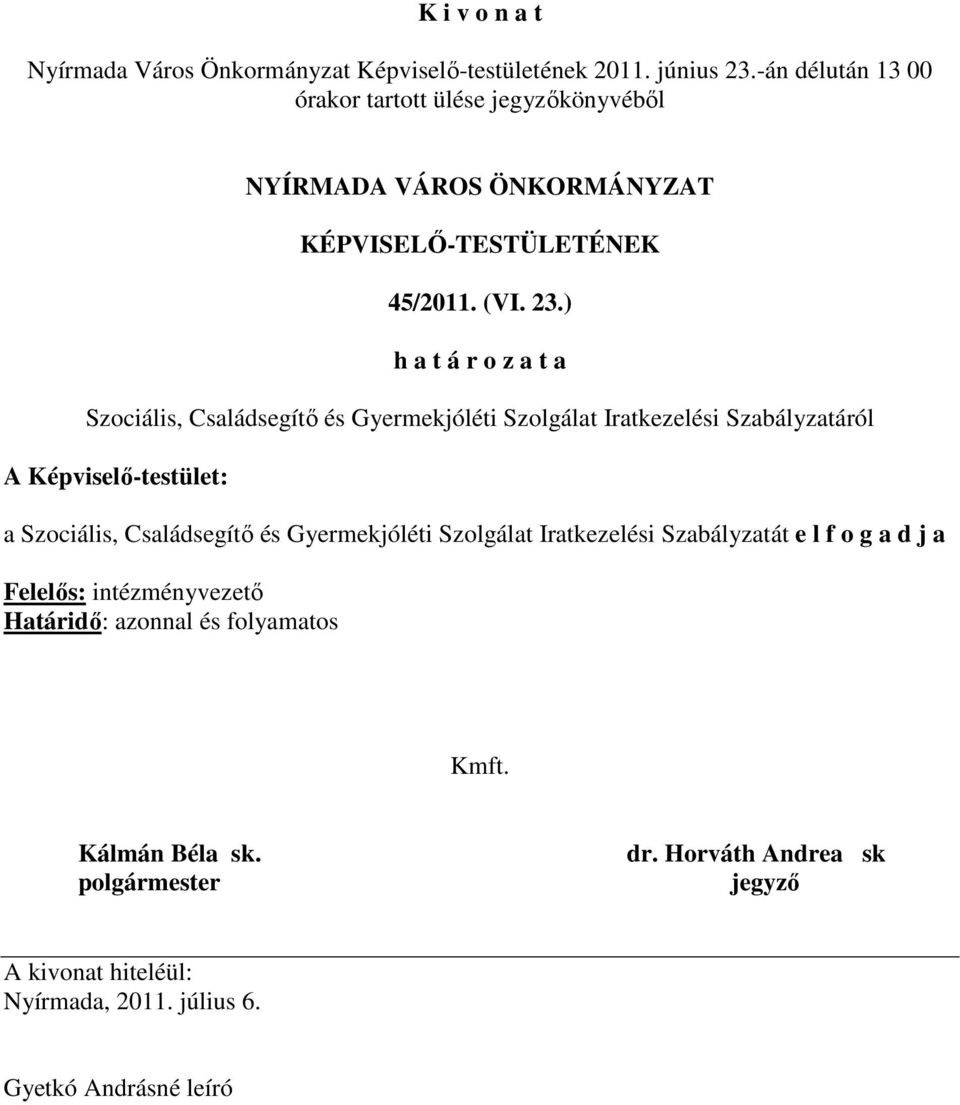 K i v o n a t

Nyírmada Város Önkormányzat Képviselő-testületének 2011. június 23.-án délután 13 00 órakor tartott ülése jegyzőkönyvéből

NYÍRMADA VÁROS ÖNKORMÁNYZAT

KÉPVISELŐ-TESTÜLETÉNEK

45/2011. (VI. 23.)

h a t á r o z a t a

Szociális, Családsegítő és Gyermekjóléti Szolgálat Iratkezelési Szabályzatáról

A Képviselő-testület:

a Szociális, Családsegítő és Gyermekjóléti Szolgálat Iratkezelési Szabályzatát e l f o g a d j a

Felelős: intézményvezető
Határidő: azonnal és folyamatos

Kmft.

Kálmán Béla sk.
polgármester

dr. Horváth Andrea sk
jegyző

A kivonat hiteléül:
Nyírmada, 2011. július 6.

Gyetkó Andrásné leíró